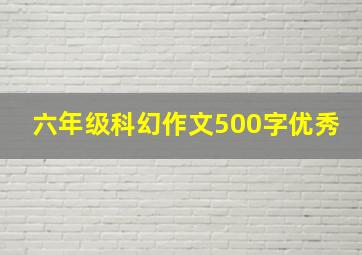 六年级科幻作文500字优秀